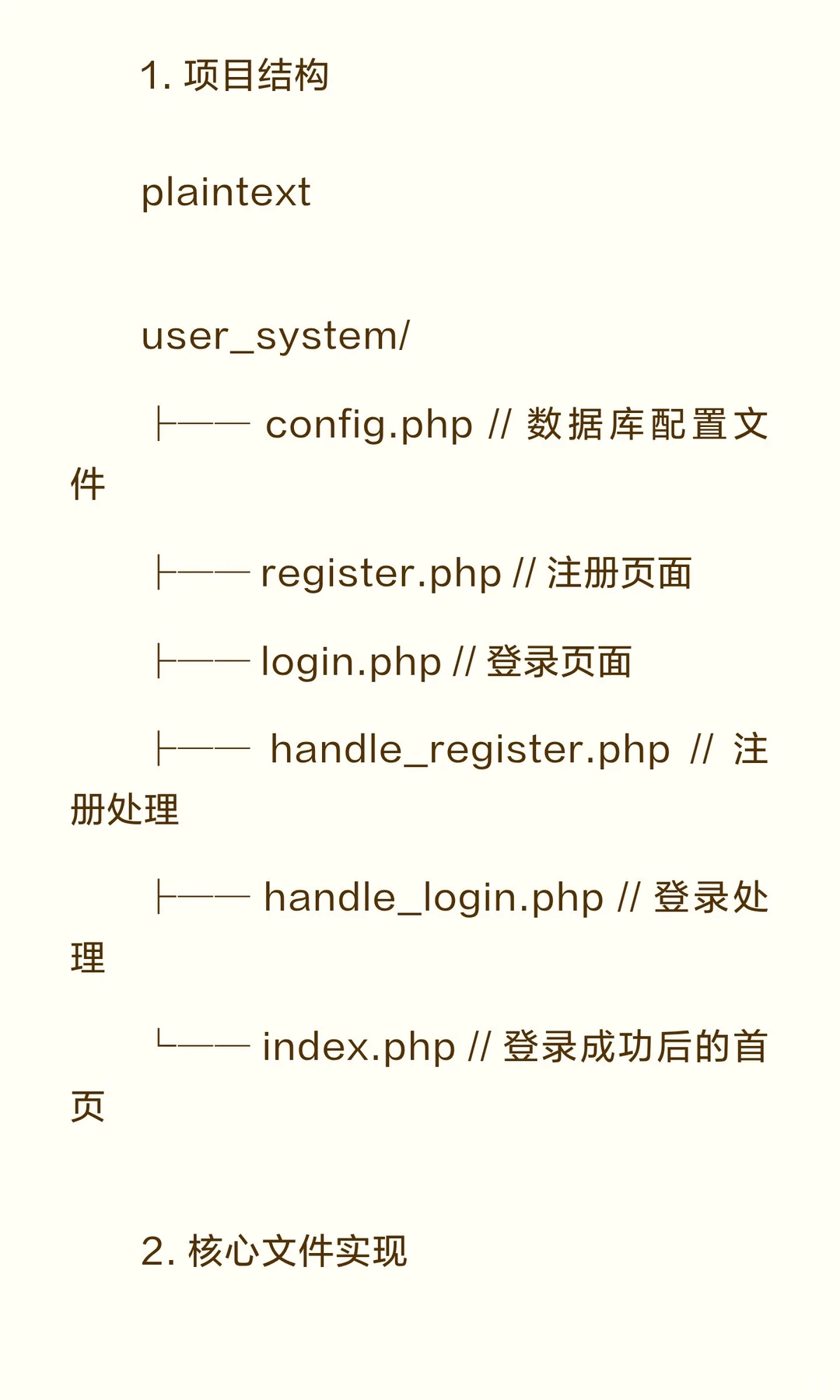 1. 项目结构

plaintext

user_system/

├── config.php // 数据库配置文件

├── register.php // 注册页面

├── login.php // 登录页面

├── handle_register.php // 注册处理

├── handle_login.php // 登录处理

└── index.php // 登录成功后的首页

2. 核心文件实现